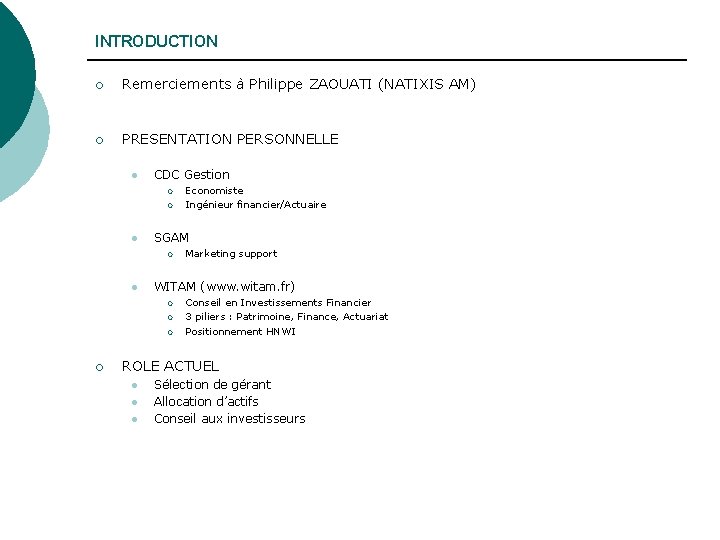 INTRODUCTION

Remerciements à Philippe ZAOUATI (NATIXIS AM)

PRESENTATION PERSONNELLE

CDC Gestion
Economiste
Ingénieur financier/Actuaire

SGAM
Marketing support

WITAM (www.witam.fr)
Conseil en Investissements Financier
3 piliers : Patrimoine, Finance, Actuariat
Positionnement HNWI

ROLE ACTUEL
Sélection de gérant
Allocation d'actifs
Conseil aux investisseurs